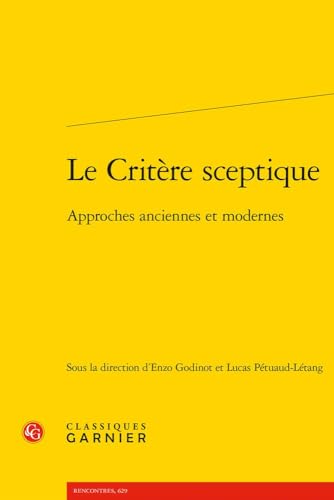 Le Critère sceptique

Approches anciennes et modernes

Sous la direction d'Enzo Godinot et Lucas Pétuaud-Létang

CG

CLASSIQUES
GARNIER

RENCONTRES, 629